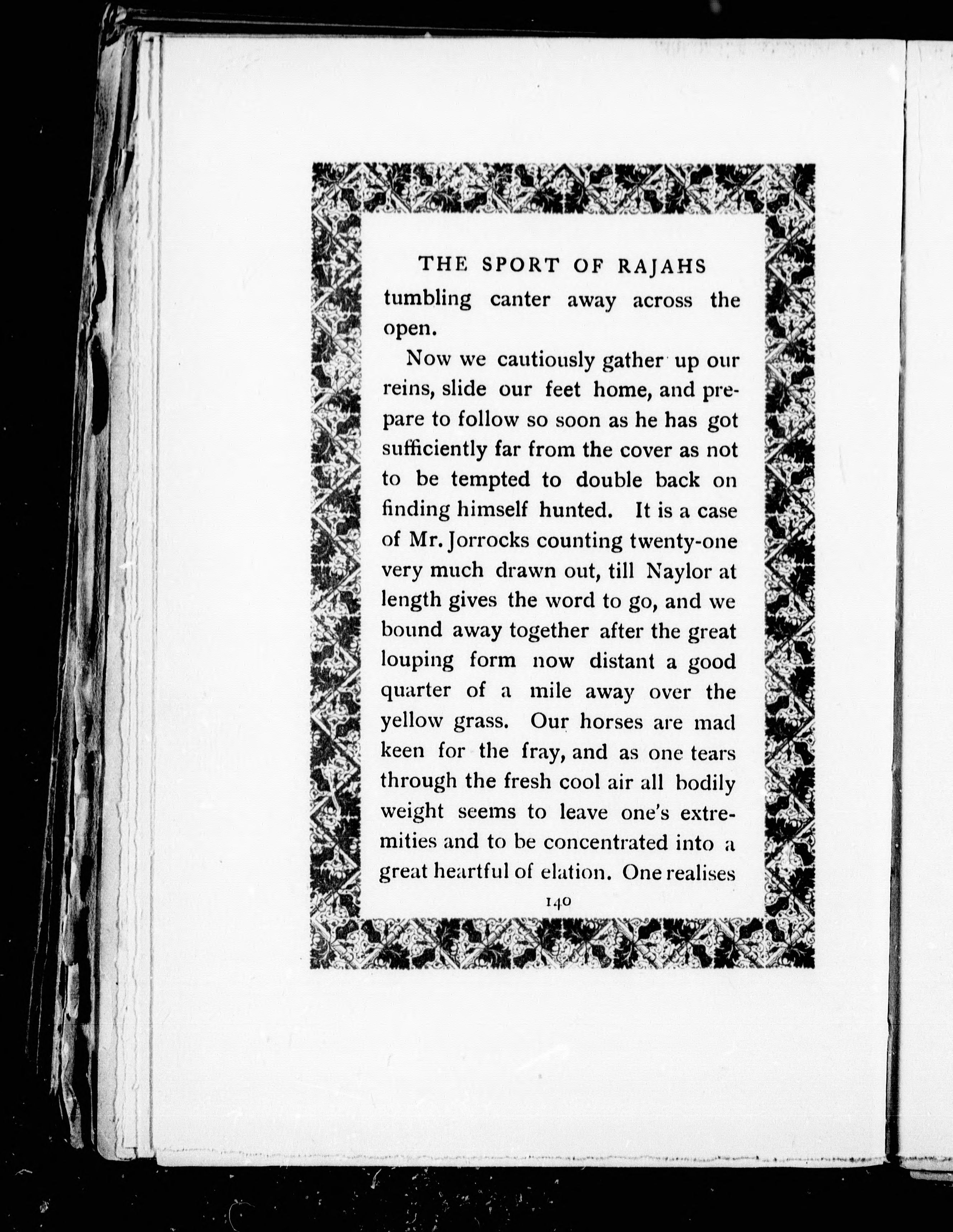 THE SPORT OF RAJAHS

tumbling canter away across the open.

Now we cautiously gather up our reins, slide our feet home, and prepare to follow so soon as he has got sufficiently far from the cover as not to be tempted to double back on finding himself hunted. It is a case of Mr. Jorrocks counting twenty-one very much drawn out, till Naylor at length gives the word to go, and we bound away together after the great louping form now distant a good quarter of a mile away over the yellow grass. Our horses are mad keen for the fray, and as one tears through the fresh cool air all bodily weight seems to leave one's extremities and to be concentrated into a great heartful of elation. One realises

140